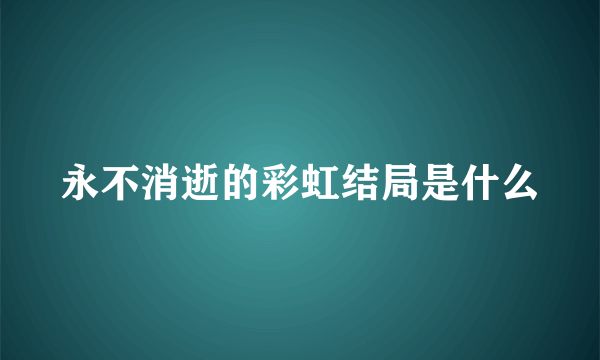 永不消逝的彩虹结局是什么